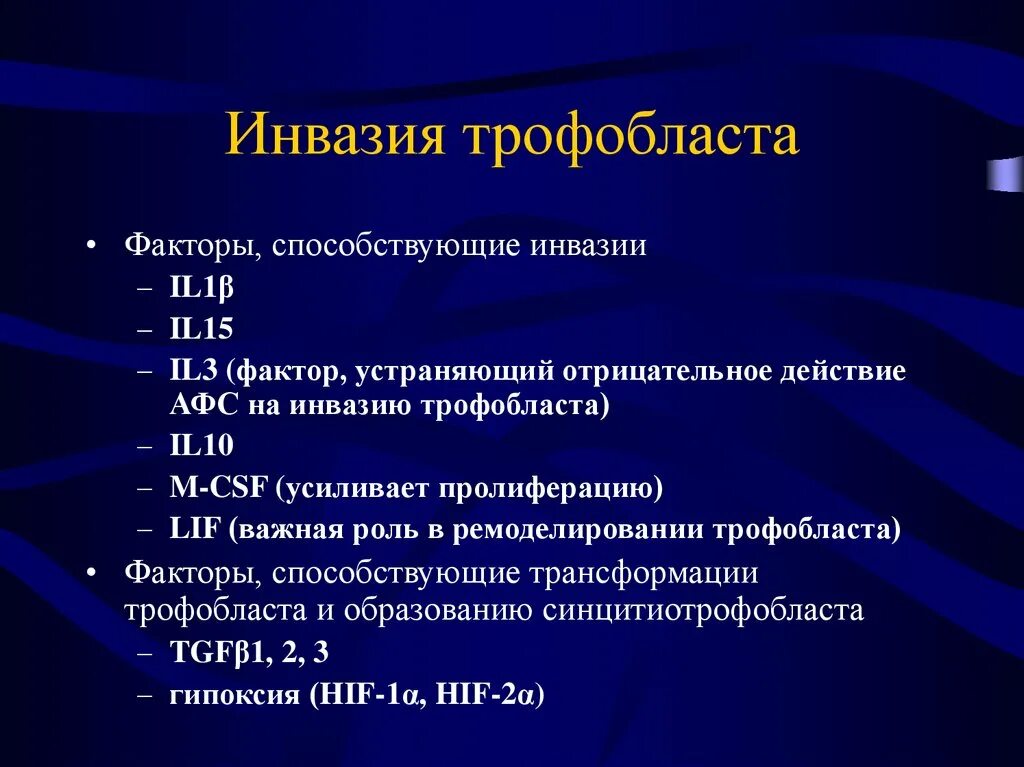 Инвазия трофобласта

• Факторы, способствующие инвазии
  – IL1β
  – IL15
  – IL3 (фактор, устраняющий отрицательное действие АФС на инвазию трофобласта)
  – IL10
  – M-CSF (усиливает пролиферацию)
  – LIF (важная роль в ремоделировании трофобласта)
• Факторы, способствующие трансформации трофобласта и образованию синцитиотрофобласта
  – TGFβ1, 2, 3
  – гипоксия (HIF-1α, HIF-2α)